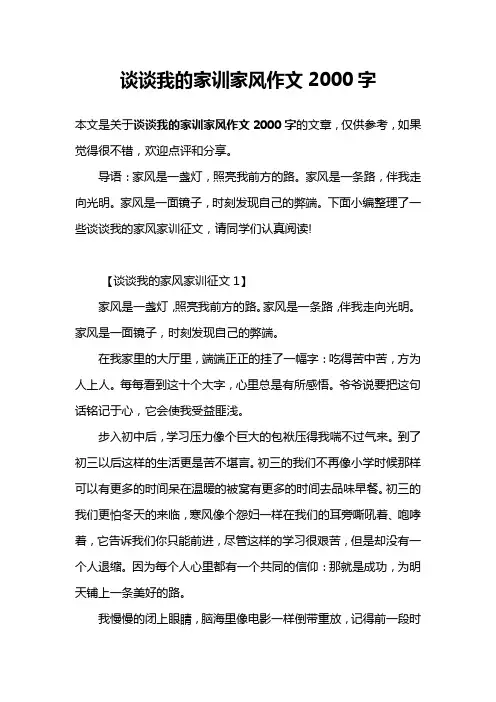 谈谈我的家训家风作文 2000 字

本文是关于谈谈我的家训家风作文 2000 字的文章，仅供参考，如果觉得很不错，欢迎点评和分享。

导语：家风是一盏灯，照亮我前方的路。家风是一条路，伴我走向光明。家风是一面镜子，时刻发现自己的弊端。下面小编整理了一些谈谈我的家风家训征文，请同学们认真阅读!

【谈谈我的家风家训征文 1】

家风是一盏灯，照亮我前方的路。家风是一条路，伴我走向光明。家风是一面镜子，时刻发现自己的弊端。

在我家里的大厅里，端端正正的挂了一幅字：吃得苦中苦，方为人上人。每每看到这十个大字，心里总是有所感悟。爷爷说要把这句话铭记于心，它会使我受益匪浅。

步入初中后，学习压力像个巨大的包袱压得我喘不过气来。到了初三以后这样的生活更是苦不堪言。初三的我们不再像小学时候那样可以有更多的时间呆在温暖的被窝有更多的时间去品味早餐。初三的我们更怕冬天的来临，寒风像个怨妇一样在我们的耳旁嘶吼着、咆哮着，它告诉我们你只能前进，尽管这样的学习很艰苦，但是却没有一个人退缩。因为每个人心里都有一个共同的信仰：那就是成功，为明天铺上一条美好的路。

我慢慢的闭上眼睛，脑海里像电影一样倒带重放，记得前一段时